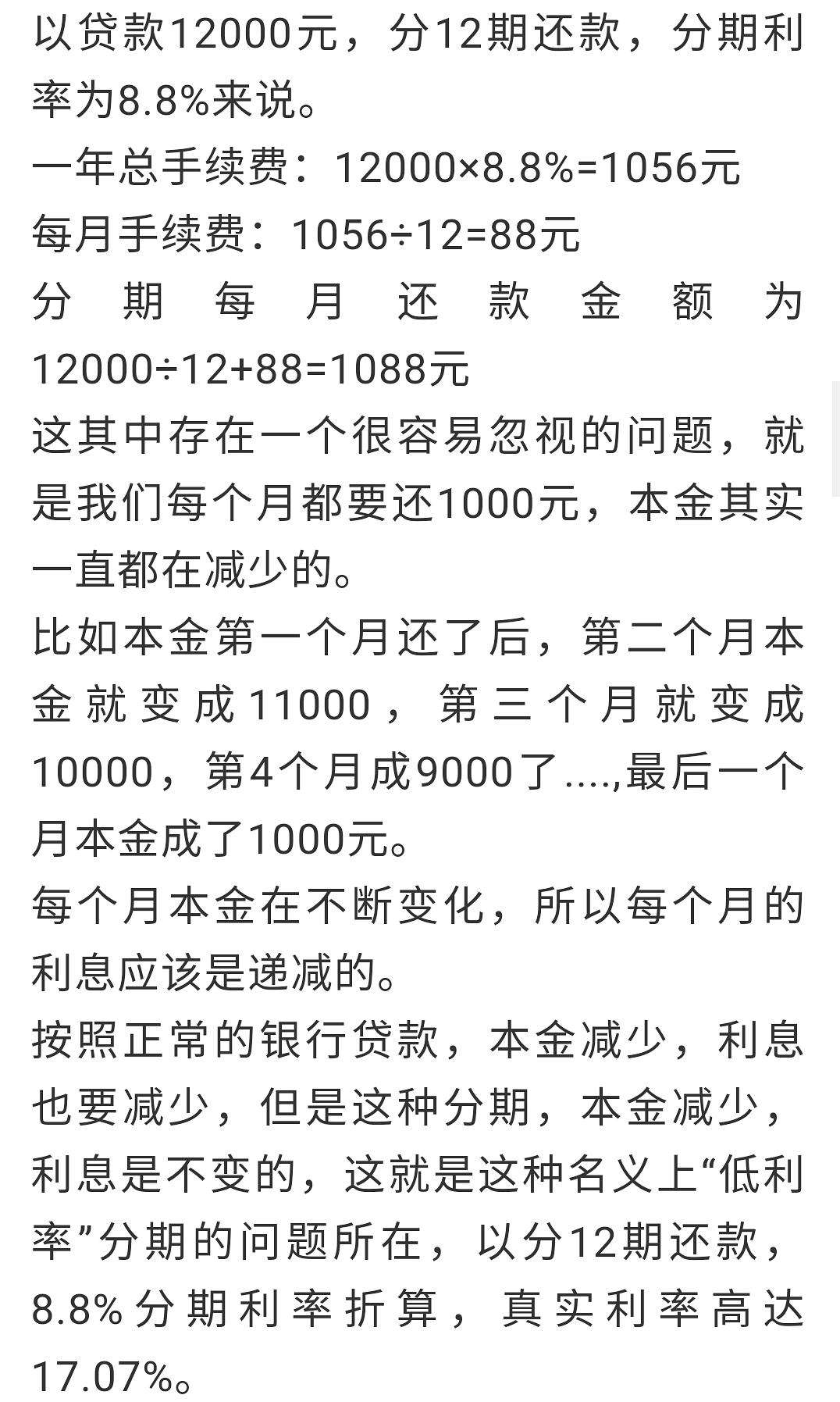 以贷款12000元，分12期还款，分期利率为8.8%来说。
一年总手续费：12000×8.8%=1056元
每月手续费：1056÷12=88元
分期每月还款金额为12000÷12+88=1088元
这其中存在一个很容易忽视的问题，就是我们每个月都要还1000元，本金其实一直都在减少的。
比如本金第一个月还了后，第二个月本金就变成11000，第三个月就变成10000，第4个月成9000了....,最后一个月本金成了1000元。
每个月本金在不断变化，所以每个月的利息应该是递减的。
按照正常的银行贷款，本金减少，利息也要减少，但是这种分期，本金减少，利息是不变的，这就是这种名义上“低利率”分期的问题所在，以分12期还款，8.8%分期利率折算，真实利率高达17.07%。